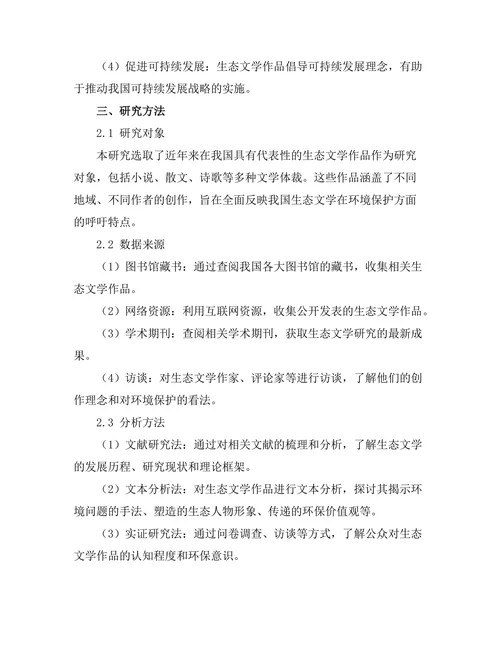 （4）促进可持续发展：生态文学作品倡导可持续发展理念，有助于推动我国可持续发展战略的实施。

三、研究方法

2.1 研究对象

本研究选取了近年来在我国具有代表性的生态文学作品作为研究对象，包括小说、散文、诗歌等多种文学体裁。这些作品涵盖了不同地域、不同作者的创作，旨在全面反映我国生态文学在环境保护方面的呼吁特点。

2.2 数据来源

（1）图书馆藏书：通过查阅我国各大图书馆的藏书，收集相关生态文学作品。

（2）网络资源：利用互联网资源，收集公开发表的生态文学作品。

（3）学术期刊：查阅相关学术期刊，获取生态文学研究的最新成果。

（4）访谈：对生态文学作家、评论家等进行访谈，了解他们的创作理念和对环境保护的看法。

2.3 分析方法

（1）文献研究法：通过对相关文献的梳理和分析，了解生态文学的发展历程、研究现状和理论框架。

（2）文本分析法：对生态文学作品进行文本分析，探讨其揭示环境问题的手法、塑造的生态人物形象、传递的环保价值观等。

（3）实证研究法：通过问卷调查、访谈等方式，了解公众对生态文学作品的认知程度和环保意识。